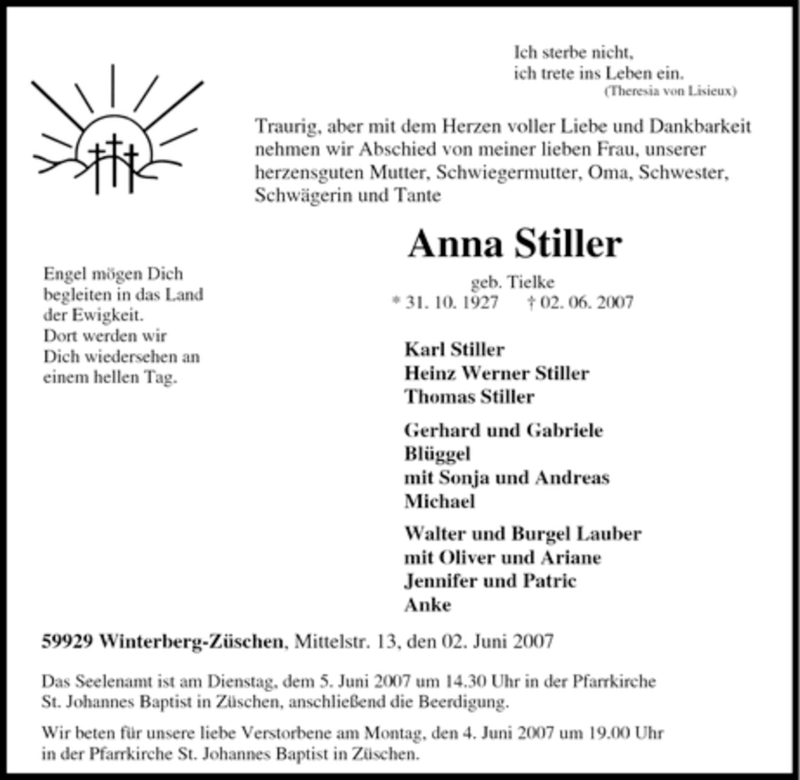 Ich sterbe nicht,
ich trete ins Leben ein.
(Theresia von Lisieux)

Traurig, aber mit dem Herzen voller Liebe und Dankbarkeit nehmen wir Abschied von meiner lieben Frau, unserer herzensguten Mutter, Schwiegermutter, Oma, Schwester, Schwägerin und Tante

Anna Stiller

geb. Tielke
* 31. 10. 1927 † 02. 06. 2007

Engel mögen Dich begleiten in das Land der Ewigkeit.
Dort werden wir Dich wiedersehen an einem hellen Tag.

Karl Stiller
Heinz Werner Stiller
Thomas Stiller

Gerhard und Gabriele Blüggel
mit Sonja und Andreas Michael

Walter und Burgel Lauber
mit Oliver und Ariane
Jennifer und Patric
Anke

59929 Winterberg-Züschen, Mittelstr. 13, den 02. Juni 2007

Das Seelenamt ist am Dienstag, dem 5. Juni 2007 um 14.30 Uhr in der Pfarrkirche St. Johannes Baptist in Züschen, anschließend die Beerdigung.

Wir beten für unsere liebe Verstorbene am Montag, den 4. Juni 2007 um 19.00 Uhr in der Pfarrkirche St. Johannes Baptist in Züschen.